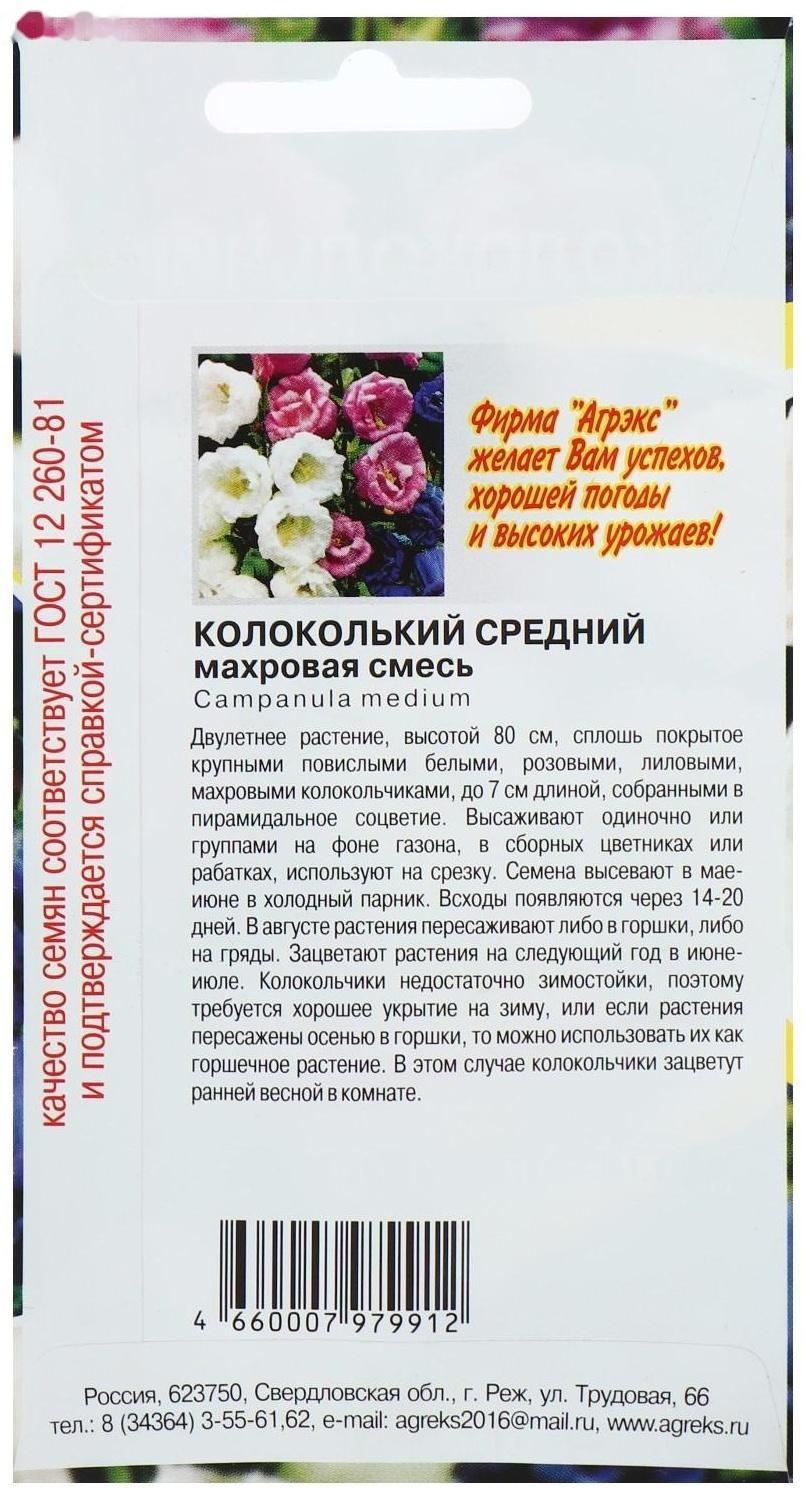 качество семян соответствует ГОСТ 12 260-81 и подтверждается справкой-сертификатом

Фирма "Агрэкс" желает Вам успехов, хорошей погоды и высоких урожаев!

КОЛОКОЛЬКИЙ СРЕДНИЙ
махровая смесь
Campanula medium

Двулетнее растение, высотой 80 см, сплошь покрытое крупными повислыми белыми, розовыми, лиловыми, махровыми колокольчиками, до 7 см длиной, собранными в пирамидальное соцветие. Высаживают одиночно или группами на фоне газона, в сборных цветниках или рабатках, используют на срезку. Семена высевают в мае-июне в холодный парник. Всходы появляются через 14-20 дней. В августе растения пересаживают либо в горшки, либо на гряды. Зацветают растения на следующий год в июне-июле. Колокольчики недостаточно зимостойки, поэтому требуется хорошее укрытие на зиму, или если растения пересажены осенью в горшки, то можно использовать их как горшечное растение. В этом случае колокольчики зацветут ранней весной в комнате.

4 660007 979912

Россия, 623750, Свердловская обл., г. Реж, ул. Трудовая, 66
тел.: 8 (34364) 3-55-61,62, e-mail: agreks2016@mail.ru, www.agreks.ru